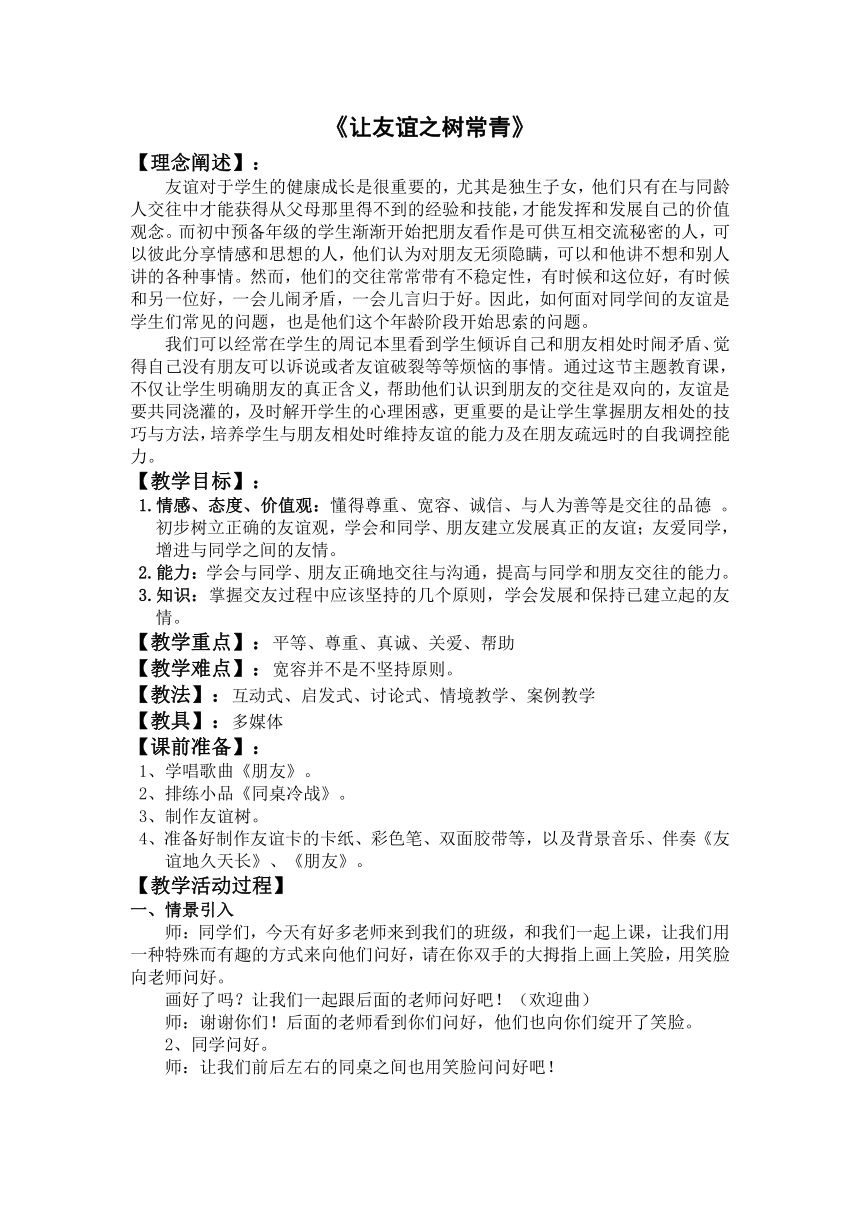 《让友谊之树常青》

【理念阐述】：

友谊对于学生的健康成长是很重要的，尤其是独生子女，他们只有在与同龄人交往中才能获得从父母那里得不到的经验和技能，才能发挥和发展自己的价值观念。而初中预备年级的学生渐渐开始把朋友看作是可供互相交流秘密的人，可以彼此分享情感和思想的人，他们认为对朋友无须隐瞒，可以和他讲不想和别人讲的各种事情。然而，他们的交往常常带有不稳定性，有时候和这位好，有时候和另一位好，一会儿闹矛盾，一会儿言归于好。因此，如何面对同学间的友谊是学生们常见的问题，也是他们这个年龄阶段开始思索的问题。

我们可以经常在学生的周记本里看到学生倾诉自己和朋友相处时闹矛盾、觉得自己没有朋友可以诉说或者友谊破裂等等烦恼的事情。通过这节主题教育课，不仅让学生明确朋友的真正含义，帮助他们认识到朋友的交往是双向的，友谊是要共同浇灌的，及时解开学生的心理困惑，更重要的是让学生掌握朋友相处的技巧与方法，培养学生与朋友相处时维持友谊的能力及在朋友疏远时的自我调控能力。

【教学目标】：

1. 情感、态度、价值观：懂得尊重、宽容、诚信、与人为善等是交往的品德 。初步树立正确的友谊观，学会和同学、朋友建立发展真正的友谊；友爱同学，增进与同学之间的友情。
2. 能力：学会与同学、朋友正确地交往与沟通，提高与同学和朋友交往的能力。
3. 知识：掌握交友过程中应该坚持的几个原则，学会发展和保持已建立起的友情。

【教学重点】：平等、尊重、真诚、关爱、帮助

【教学难点】：宽容并不是不坚持原则。

【教法】：互动式、启发式、讨论式、情境教学、案例教学

【教具】：多媒体

【课前准备】：

1、学唱歌曲《朋友》。
2、排练小品《同桌冷战》。
3、制作友谊树。
4、准备好制作友谊卡的卡纸、彩色笔、双面胶带等，以及背景音乐、伴奏《友谊地久天长》、《朋友》。

【教学活动过程】

一、情景引入

师：同学们，今天有好多老师来到我们的班级，和我们一起上课，让我们用一种特殊而有趣的方式来向他们问好，请在你双手的大拇指上画上笑脸，用笑脸向老师问好。

画好了吗？让我们一起跟后面的老师问好吧！（欢迎曲）

师：谢谢你们！后面的老师看到你们问好，他们也向你们绽开了笑脸。

2、同学问好。

师：让我们前后左右的同桌之间也用笑脸问问好吧！